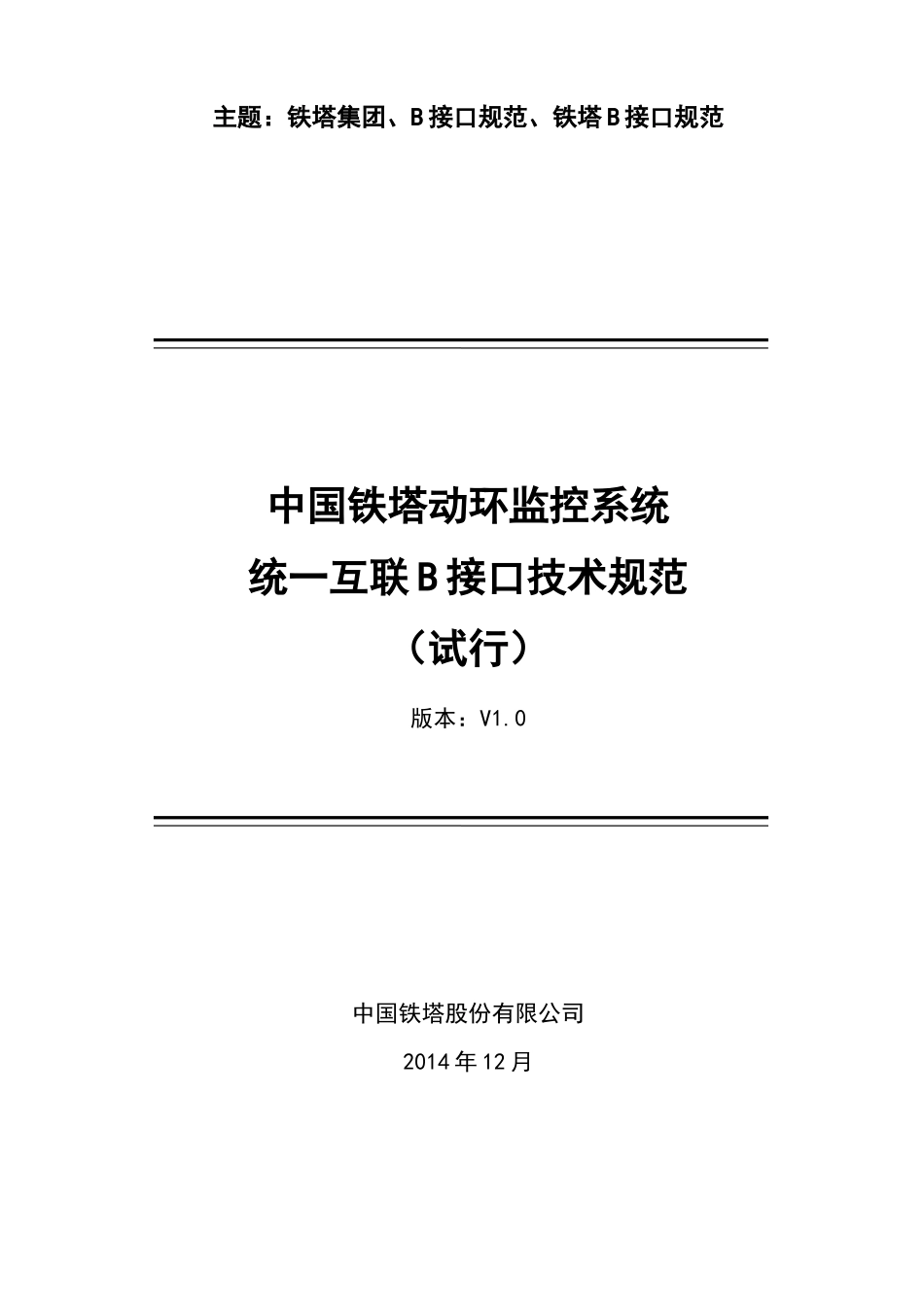 主题：铁塔集团、B接口规范、铁塔B接口规范

中国铁塔动环监控系统
统一互联B接口技术规范
（试行）

版本：V1.0

中国铁塔股份有限公司

2014年12月